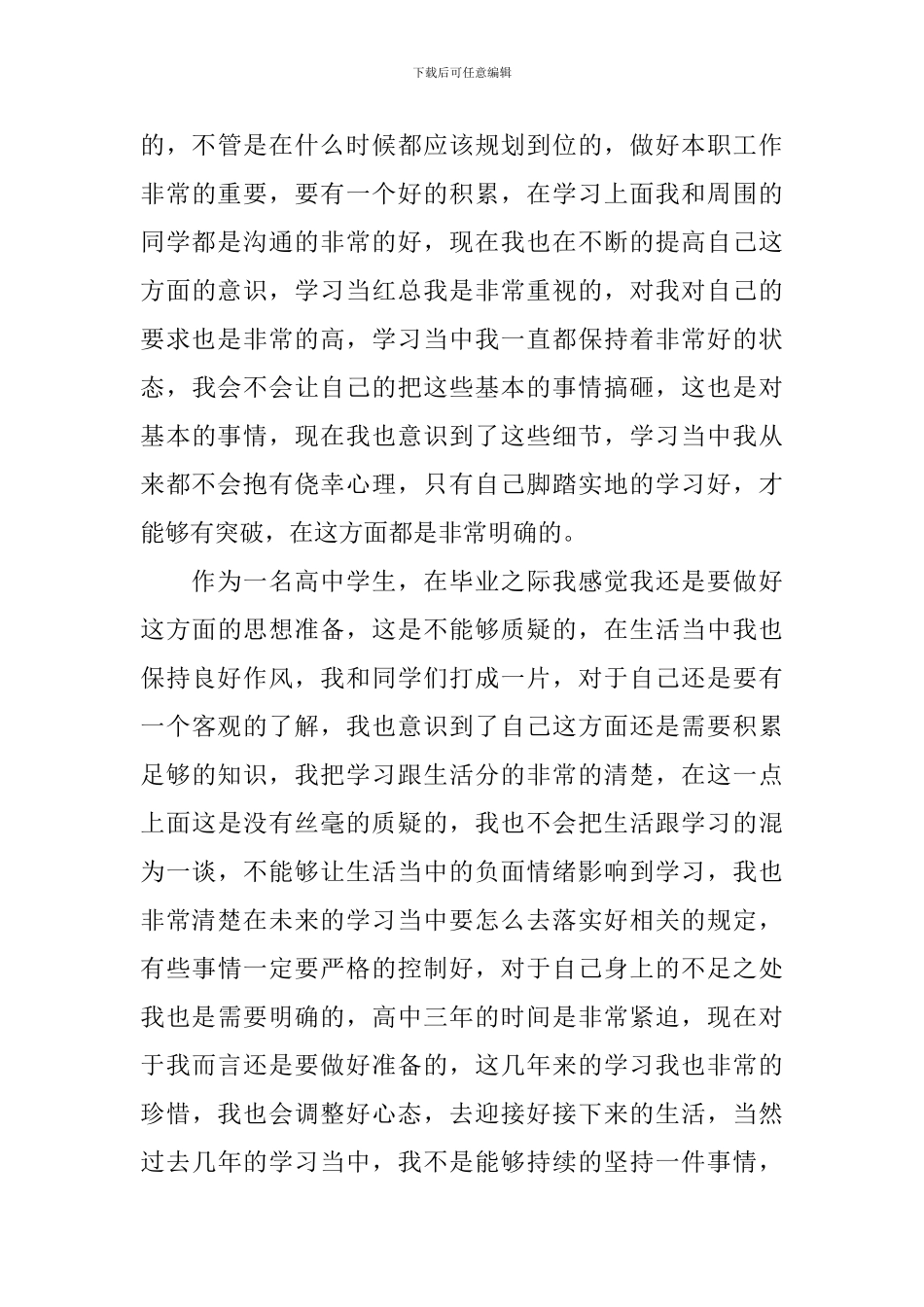 下载后可任意编辑

的，不管是在什么时候都应该规划到位的，做好本职工作非常的重要，要有一个好的积累，在学习上面我和周围的同学都是沟通的非常的好，现在我也在不断的提高自己这方面的意识，学习当红总我是非常重视的，对我对自己的要求也是非常的高，学习当中我一直都保持着非常好的状态，我会不会让自己的把这些基本的事情搞砸，这也是对基本的事情，现在我也意识到了这些细节，学习当中我从来都不会抱有侥幸心理，只有自己脚踏实地的学习好，才能够有突破，在这方面都是非常明确的。

作为一名高中学生，在毕业之际我感觉我还是要做好这方面的思想准备，这是不能够质疑的，在生活当中我也保持良好作风，我和同学们打成一片，对于自己还是要有一个客观的了解，我也意识到了自己这方面还是需要积累足够的知识，我把学习跟生活分的非常的清楚，在这一点上面这是没有丝毫的质疑的，我也不会把生活跟学习的混为一谈，不能够让生活当中的负面情绪影响到学习，我也非常清楚在未来的学习当中要怎么去落实好相关的规定，有些事情一定要严格的控制好，对于自己身上的不足之处我也是需要明确的，高中三年的时间是非常紧迫，现在对于我而言还是要做好准备的，这几年来的学习我也非常的珍惜，我也会调整好心态，去迎接好接下来的生活，当然过去几年的学习当中，我不是能够持续的坚持一件事情，